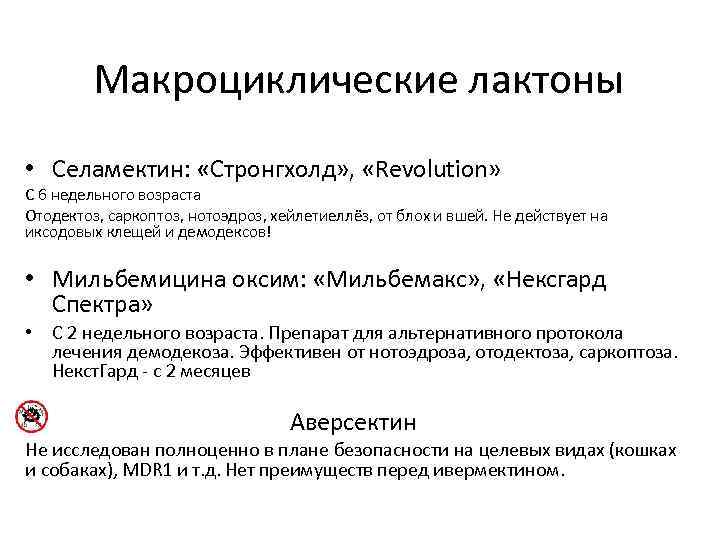 Макроциклические лактоны

• Селамектин: «Стронгхолд», «Revolution»

С 6 недельного возраста

Отодектоз, саркоптоз, нотоэдроз, хейлетиеллёз, от блох и вшей. Не действует на иксодовых клещей и демодексов!

• Мильбемицина оксим: «Мильбемакс», «Нексгард Спектра»

• С 2 недельного возраста. Препарат для альтернативного протокола лечения демодекоза. Эффективен от нотоэдроза, отодектоза, саркоптоза. НекстГард - с 2 месяцев

Аверсектин

Не исследован полноценно в плане безопасности на целевых видах (кошках и собаках), MDR1 и т.д. Нет преимуществ перед ивермектином.